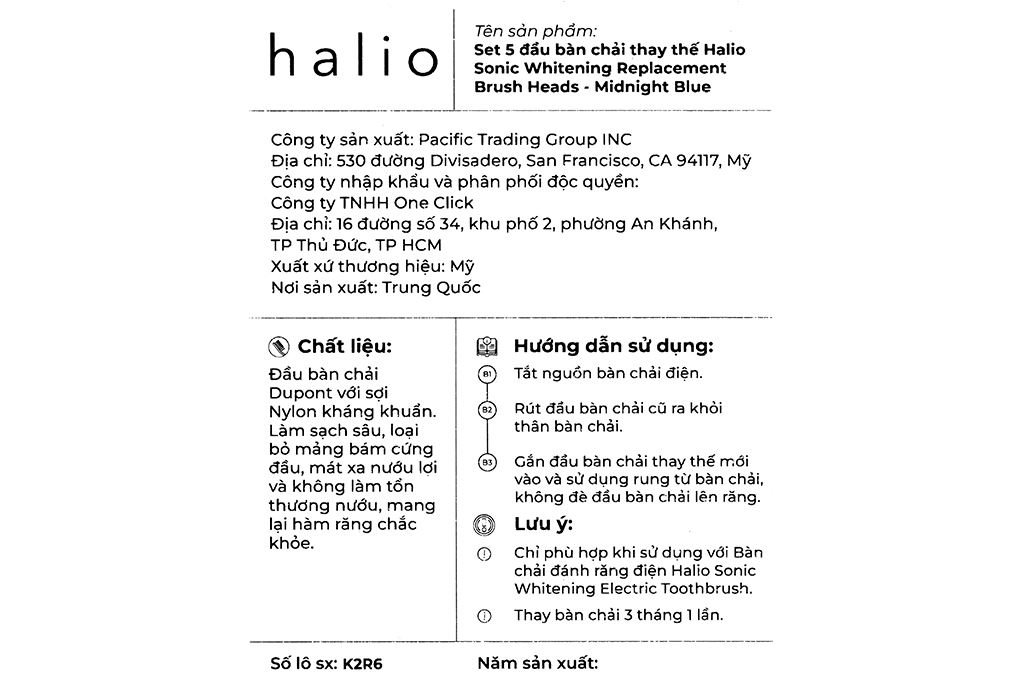 halio

Tên sản phẩm:
Set 5 đầu bàn chải thay thế Halio Sonic Whitening Replacement Brush Heads - Midnight Blue

Công ty sản xuất: Pacific Trading Group INC
Địa chỉ: 530 đường Divisadero, San Francisco, CA 94117, Mỹ
Công ty nhập khẩu và phân phối độc quyền:
Công ty TNHH One Click
Địa chỉ: 16 đường số 34, khu phố 2, phường An Khánh, TP Thủ Đức, TP HCM
Xuất xứ thương hiệu: Mỹ
Nơi sản xuất: Trung Quốc

Chất liệu:
Đầu bàn chải Dupont với sợi Nylon kháng khuẩn. Làm sạch sâu, loại bỏ mảng bám cứng đầu, mát xa nướu lợi và không làm tổn thương nướu, mang lại hàm răng chắc khỏe.

Hướng dẫn sử dụng:
B1 Tắt nguồn bàn chải điện.
B2 Rút đầu bàn chải cũ ra khỏi thân bàn chải.
B3 Gắn đầu bàn chải thay thế mới vào và sử dụng rung từ bàn chải, không đè đầu bàn chải lên răng.

Lưu ý:
Chỉ phù hợp khi sử dụng với Bàn chải đánh răng điện Halio Sonic Whitening Electric Toothbrush.
Thay bàn chải 3 tháng 1 lần.

Số lô sx: K2R6
Năm sản xuất: